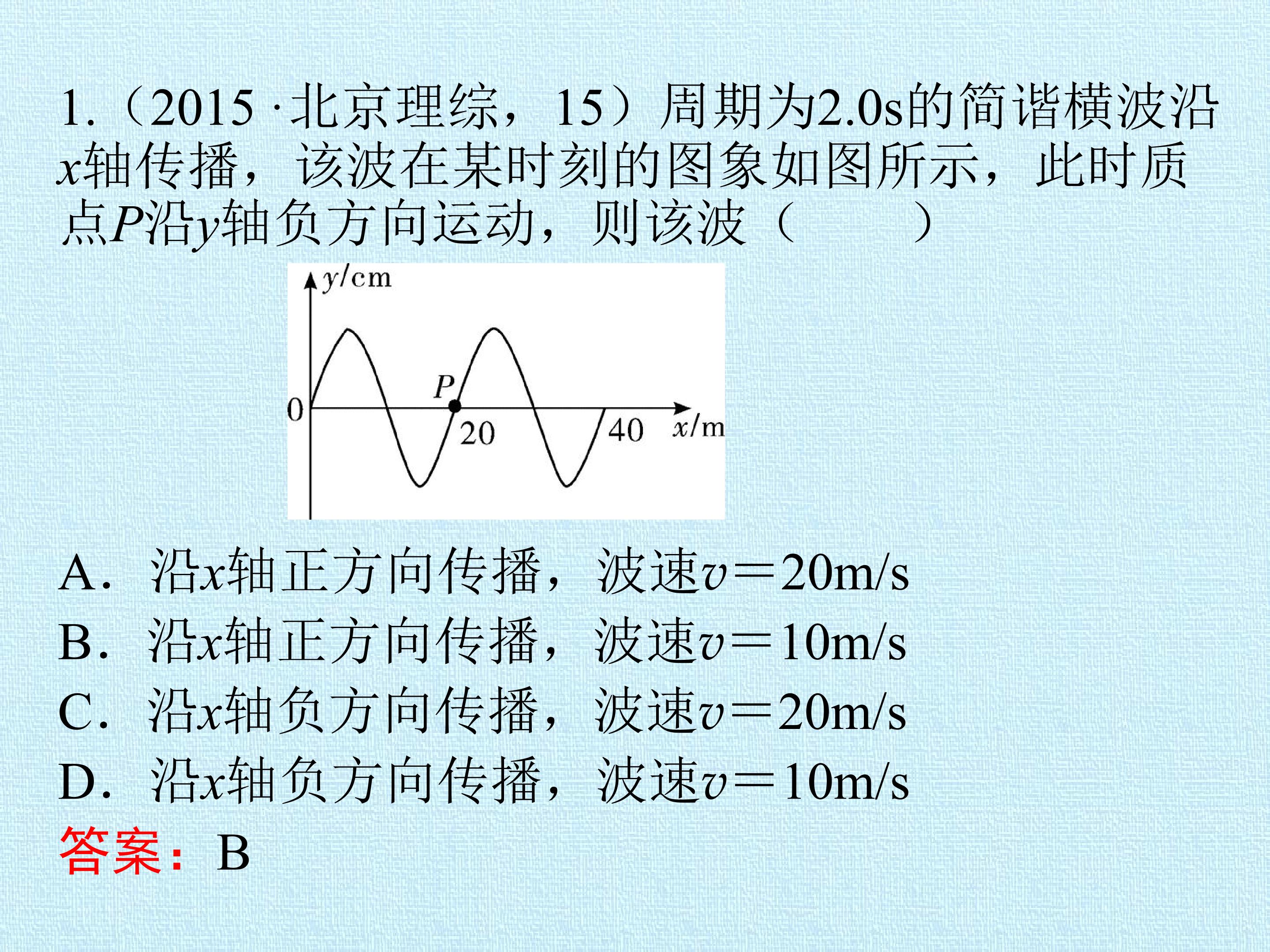 1.（2015·北京理综，15）周期为2.0s的简谐横波沿x轴传播，该波在某时刻的图象如图所示，此时质点P沿y轴负方向运动，则该波（　　）

y/cm
P
0
20
40
x/m

A．沿x轴正方向传播，波速v＝20m/s
B．沿x轴正方向传播，波速v＝10m/s
C．沿x轴负方向传播，波速v＝20m/s
D．沿x轴负方向传播，波速v＝10m/s
答案：B